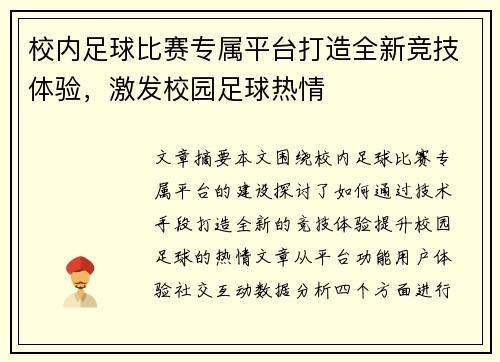 校内足球比赛专属平台打造全新竞技体验，激发校园足球热情

文章摘要本文围绕校内足球比赛专属平台的建设探讨了如何通过技术手段打造全新的竞技体验提升校园足球的热情文章从平台功能用户体验社交互动数据分析四个方面进行